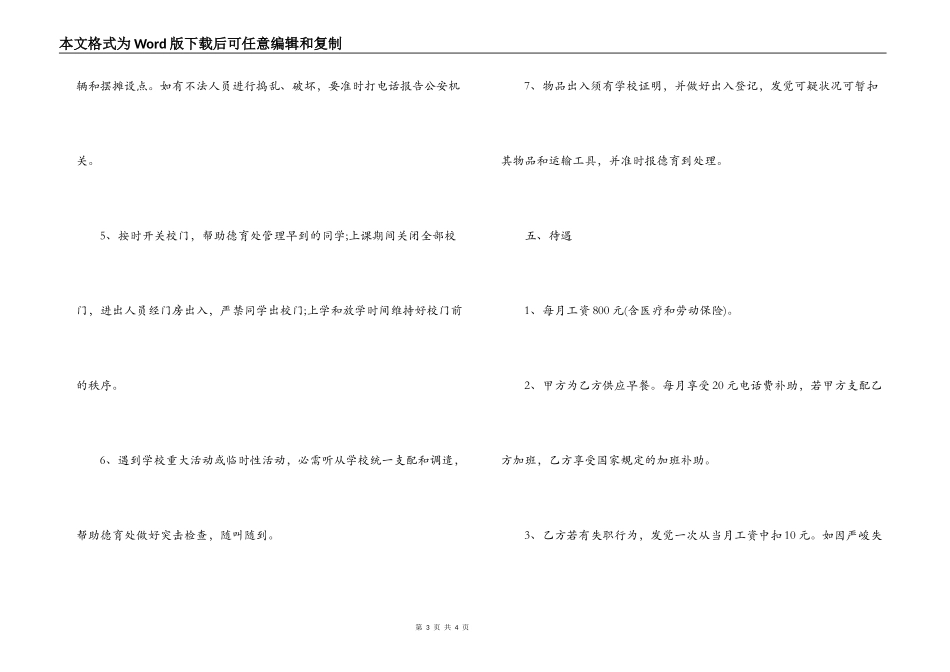 本文格式为Word版下载后可任意编辑和复制

辆和摆摊设点。如有不法人员进行捣乱、破坏，要准时打电话报告公安机关。

5、按时开关校门，帮助德育处管理早到的同学;上课期间关闭全部校门，进出人员经门房出入，严禁同学出校门;上学和放学时间维持好校门前的秩序。

6、遇到学校重大活动或临时性活动，必需听从学校统一支配和调遣，帮助德育处做好突击检查，随叫随到。

7、物品出入须有学校证明，并做好出入登记，发觉可疑状况可暂扣其物品和运输工具，并准时报德育到处理。

五、待遇

1、每月工资800元(含医疗和劳动保险)。

2、甲方为乙方供应早餐。每月享受20元电话费补助，若甲方支配乙方加班，乙方享受国家规定的加班补助。

3、乙方若有失职行为，发觉一次从当月工资中扣10元。如因严峻失

第 3 页 共 4 页